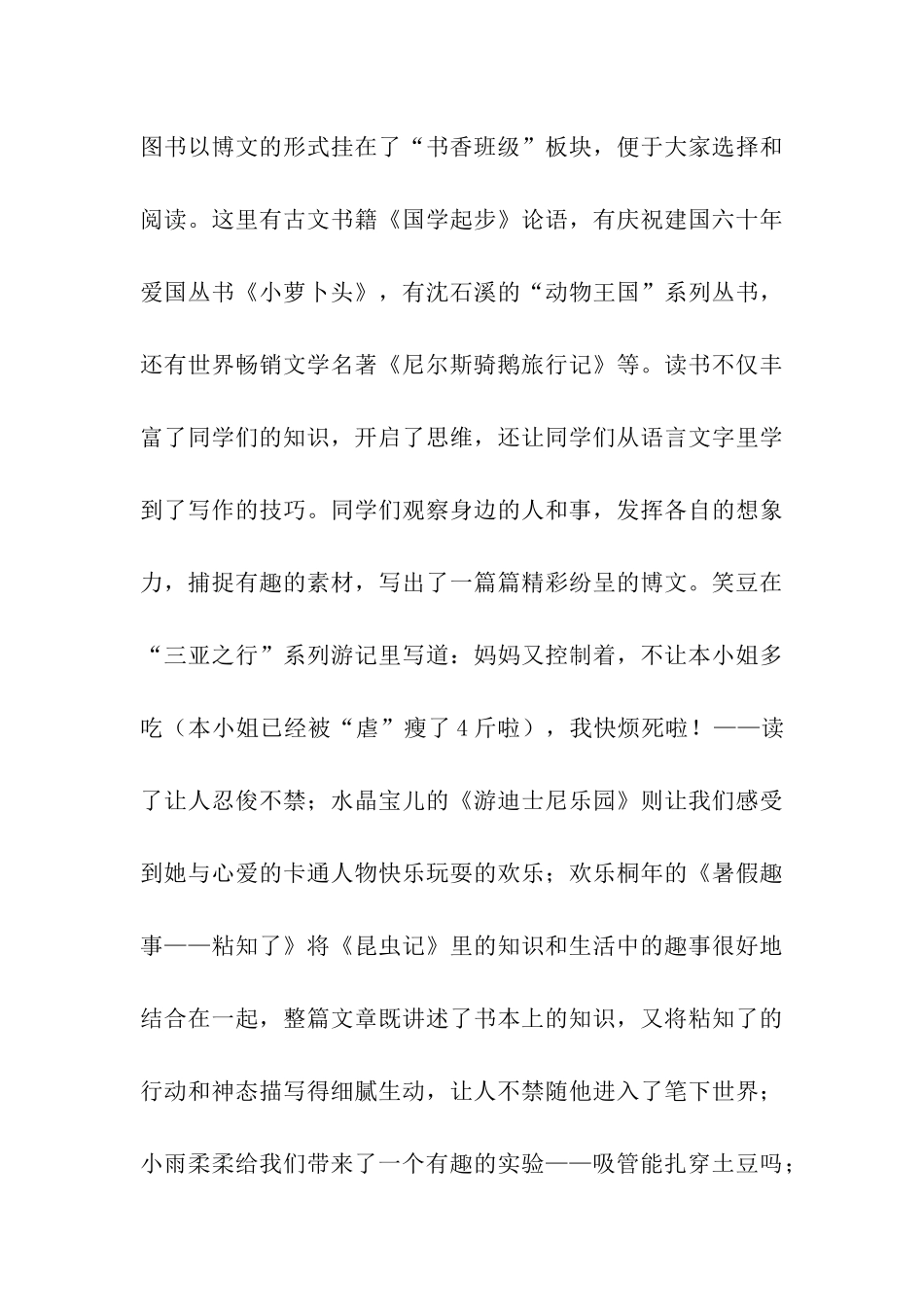 图书以博文的形式挂在了“书香班级”板块，便于大家选择和阅读。这里有古文书籍《国学起步》论语，有庆祝建国六十年爱国丛书《小萝卜头》，有沈石溪的“动物王国”系列丛书，还有世界畅销文学名著《尼尔斯骑鹅旅行记》等。读书不仅丰富了同学们的知识，开启了思维，还让同学们从语言文字里学到了写作的技巧。同学们观察身边的人和事，发挥各自的想象力，捕捉有趣的素材，写出了一篇篇精彩纷呈的博文。笑豆在“三亚之行”系列游记里写道：妈妈又控制着，不让本小姐多吃（本小姐已经被“虐”瘦了4斤啦），我快烦死啦！——读了让人忍俊不禁；水晶宝儿的《游迪士尼乐园》则让我们感受到她与心爱的卡通人物快乐玩耍的欢乐；欢乐桐年的《暑假趣事——粘知了》将《昆虫记》里的知识和生活中的趣事很好地结合在一起，整篇文章既讲述了书本上的知识，又将粘知了的行动和神态描写得细腻生动，让人不禁随他进入了笔下世界；小雨柔柔给我们带来了一个有趣的实验——吸管能扎穿土豆吗；